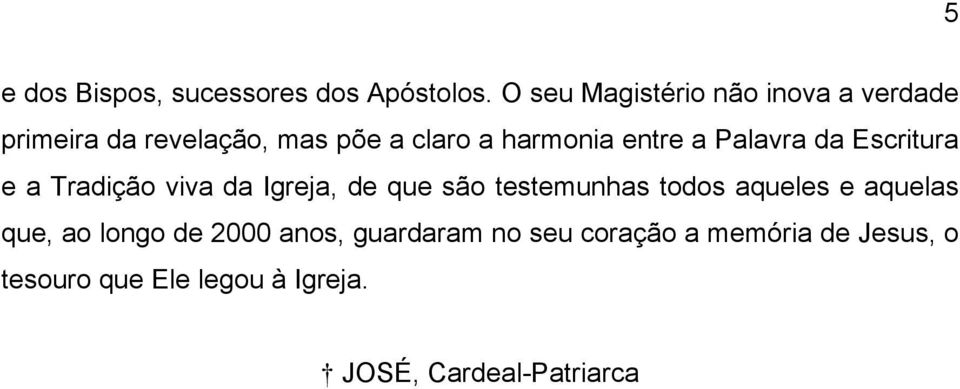 5

e dos Bispos, sucessores dos Apóstolos. O seu Magistério não inova a verdade primeira da revelação, mas põe a claro a harmonia entre a Palavra da Escritura e a Tradição viva da Igreja, de que são testemunhas todos aqueles e aquelas que, ao longo de 2000 anos, guardaram no seu coração a memória de Jesus, o tesouro que Ele legou à Igreja.

† JOSÉ, Cardeal-Patriarca